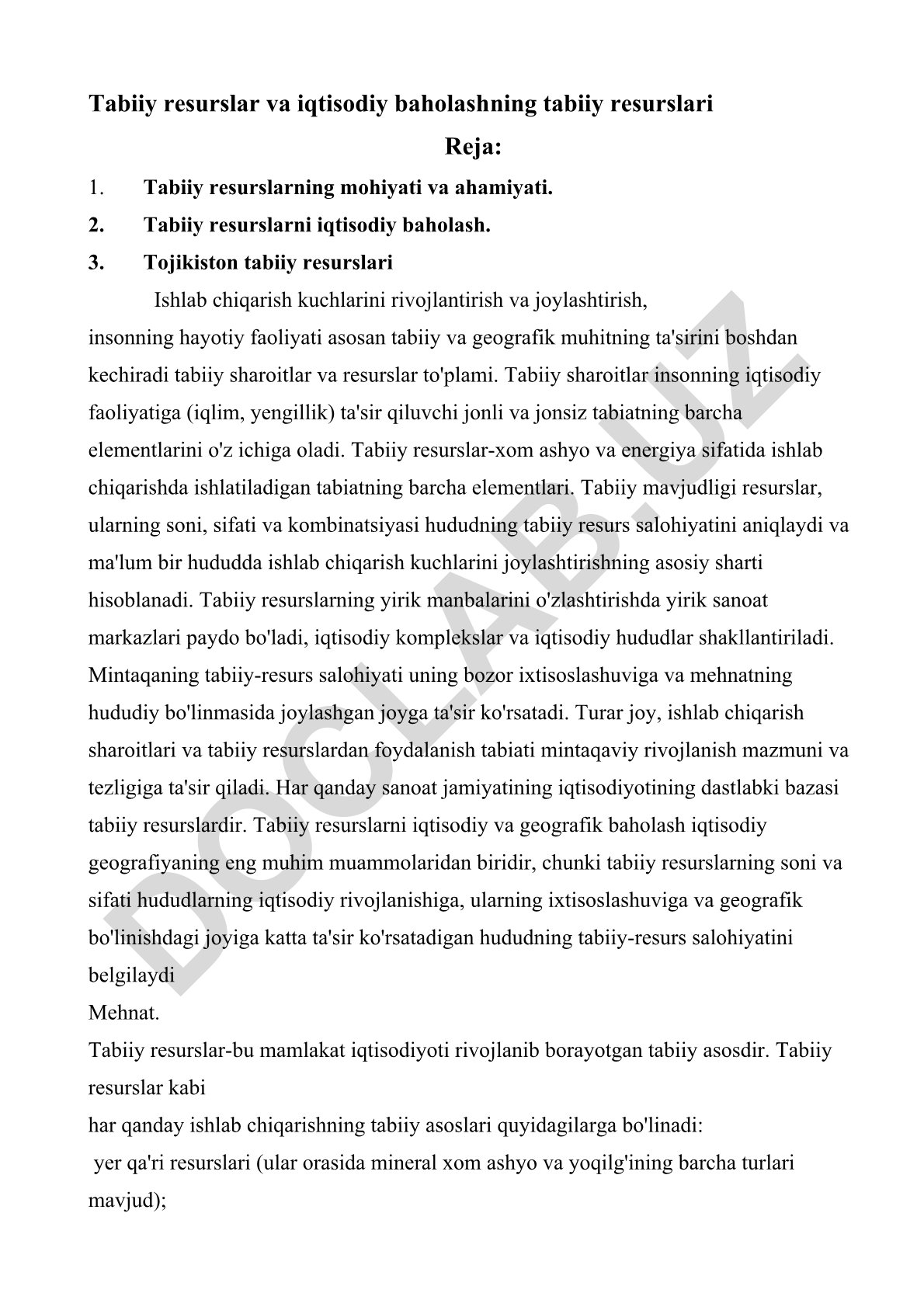 Tabiiy resurslar va iqtisodiy baholashning tabiiy resurslari

Reja:

1. Tabiiy resurslarning mohiyati va ahamiyati.
2. Tabiiy resurslarni iqtisodiy baholash.
3. Tojikiston tabiiy resurslari

Ishlab chiqarish kuchlarini rivojlantirish va joylashtirish, insonning hayotiy faoliyati asosan tabiiy va geografik muhitning ta'sirini boshdan kechiradi tabiiy sharoitlar va resurslar to'plami. Tabiiy sharoitlar insonning iqtisodiy faoliyatiga (iqlim, yengillik) ta'sir qiluvchi jonli va jonsiz tabiatning barcha elementlarini o'z ichiga oladi. Tabiiy resurslar-xom ashyo va energiya sifatida ishlab chiqarishda ishlatiladigan tabiatning barcha elementlari. Tabiiy mavjudligi resurslar, ularning soni, sifati va kombinatsiyasi hududning tabiiy resurs salohiyatini aniqlaydi va ma'lum bir hududda ishlab chiqarish kuchlarini joylashtirishning asosiy sharti hisoblanadi. Tabiiy resurslarning yirik manbalarini o'zlashtirishda yirik sanoat markazlari paydo bo'ladi, iqtisodiy komplekslar va iqtisodiy hududlar shakllantiriladi. Mintaqaning tabiiy-resurs salohiyati uning bozor ixtisoslashuviga va mehnatning hududiy bo'linmasida joylashgan joyga ta'sir ko'rsatadi. Turar joy, ishlab chiqarish sharoitlari va tabiiy resurslardan foydalanish tabiati mintaqaviy rivojlanish mazmuni va tezligiga ta'sir qiladi. Har qanday sanoat jamiyatining iqtisodiyotining dastlabki bazasi tabiiy resurslardir. Tabiiy resurslarni iqtisodiy va geografik baholash iqtisodiy geografiyaning eng muhim muammolaridan biridir, chunki tabiiy resurslarning soni va sifati hududlarning iqtisodiy rivojlanishiga, ularning ixtisoslashuviga va geografik bo'linishdagi joyiga katta ta'sir ko'rsatadigan hududning tabiiy-resurs salohiyatini belgilaydi
Mehnat.
Tabiiy resurslar-bu mamlakat iqtisodiyoti rivojlanib borayotgan tabiiy asosdir. Tabiiy resurslar kabi
har qanday ishlab chiqarishning tabiiy asoslari quyidagilarga bo'linadi:
yer qa'ri resurslari (ular orasida mineral xom ashyo va yoqilg'ining barcha turlari mavjud);

DOCLAB.UZ